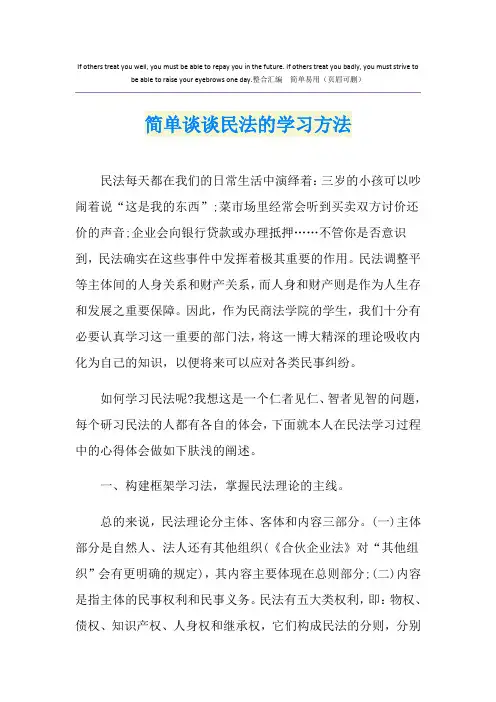 If others treat you well, you must be able to repay you in the future. If others treat you badly, you must strive to be able to raise your eyebrows one day.整合汇编　简单易用（页眉可删）

简单谈谈民法的学习方法

民法每天都在我们的日常生活中演绎着：三岁的小孩可以吵闹着说“这是我的东西”；菜市场里经常会听到买卖双方讨价还价的声音；企业会向银行贷款或办理抵押……不管你是否意识到，民法确实在这些事件中发挥着极其重要的作用。民法调整平等主体间的人身关系和财产关系，而人身和财产则是作为人生存和发展之重要保障。因此，作为民商法学院的学生，我们十分有必要认真学习这一重要的部门法，将这一博大精深的理论吸收内化为自己的知识，以便将来可以应对各类民事纠纷。

如何学习民法呢?我想这是一个仁者见仁、智者见智的问题，每个研习民法的人都有各自的体会，下面就本人在民法学习过程中的心得体会做如下肤浅的阐述。

一、构建框架学习法，掌握民法理论的主线。

总的来说，民法理论分主体、客体和内容三部分。(一)主体部分是自然人、法人还有其他组织(《合伙企业法》对“其他组织”会有更明确的规定)，其内容主要体现在总则部分；(二)内容是指主体的民事权利和民事义务。民法有五大类权利，即：物权、债权、知识产权、人身权和继承权，它们构成民法的分则，分别